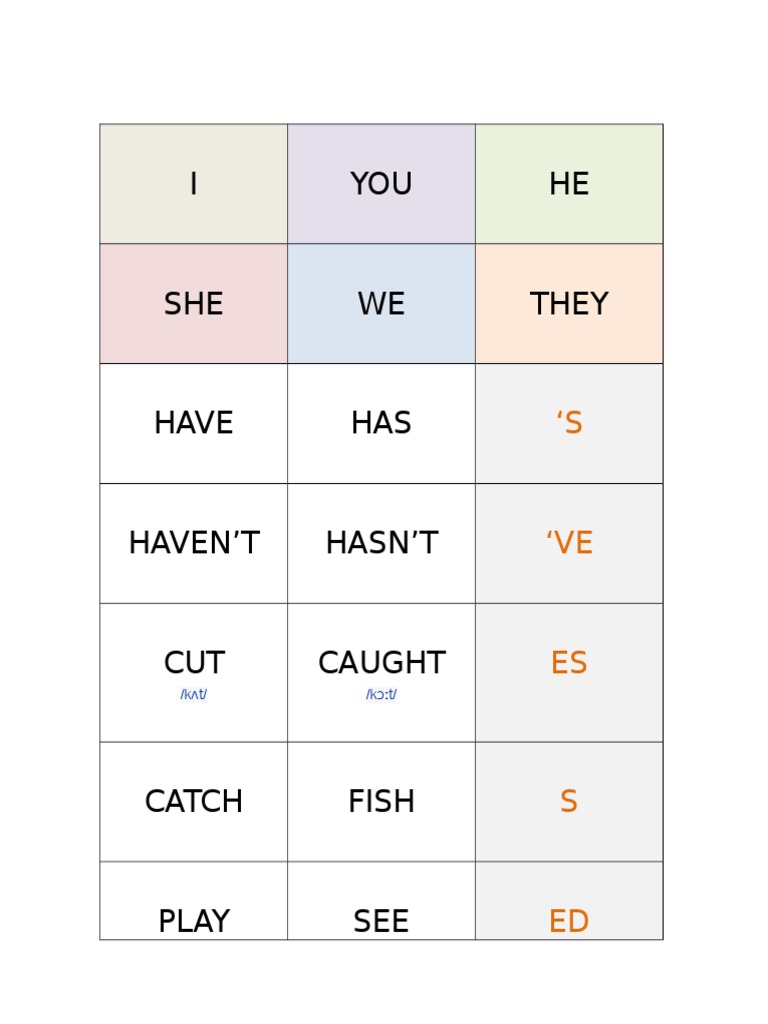 | I | YOU | HE |
|---|---|---|
| SHE | WE | THEY |
| HAVE | HAS | ‘S |
| HAVEN’T | HASN’T | ‘VE |
| CUT /kʌt/ | CAUGHT /kɔːt/ | ES |
| CATCH | FISH | S |
| PLAY | SEE | ED |